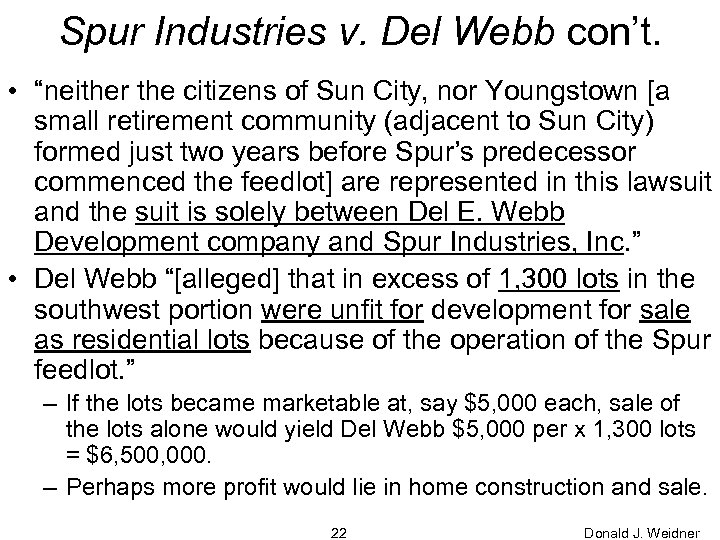 Spur Industries v. Del Webb con't.

• "neither the citizens of Sun City, nor Youngstown [a small retirement community (adjacent to Sun City) formed just two years before Spur's predecessor commenced the feedlot] are represented in this lawsuit and the suit is solely between Del E. Webb Development company and Spur Industries, Inc."

• Del Webb "[alleged] that in excess of 1,300 lots in the southwest portion were unfit for development for sale as residential lots because of the operation of the Spur feedlot."

– If the lots became marketable at, say \$5,000 each, sale of the lots alone would yield Del Webb \$5,000 per x 1,300 lots = \$6,500,000.

– Perhaps more profit would lie in home construction and sale.

22

Donald J. Weidner